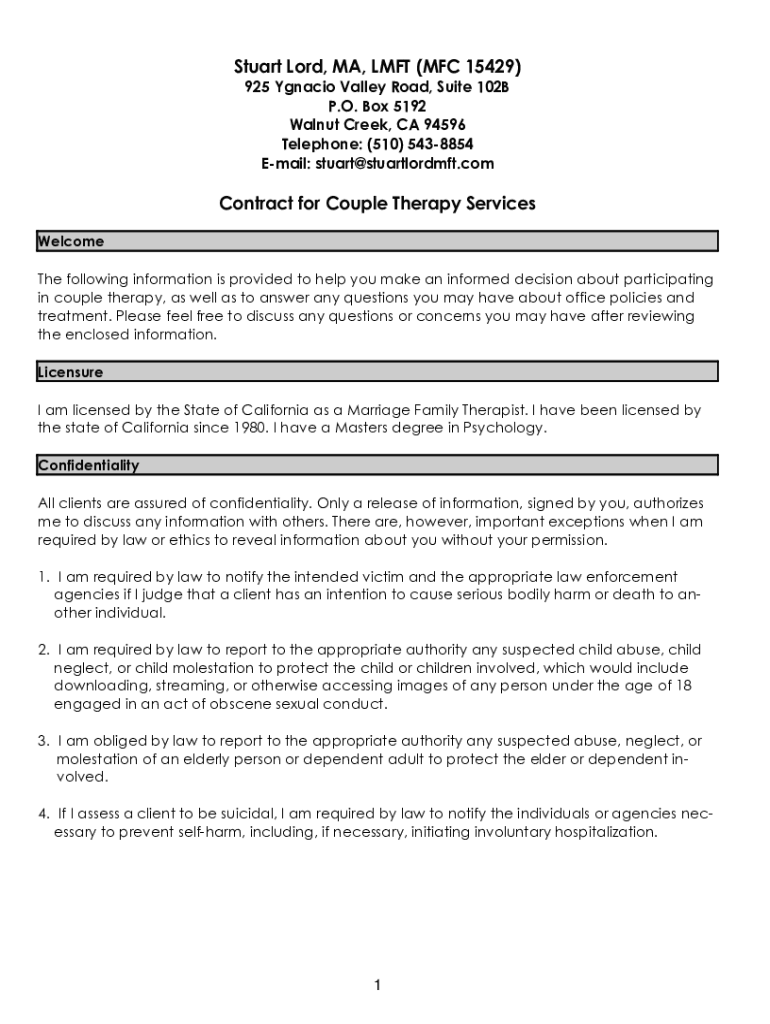 Stuart Lord, MA, LMFT (MFC 15429)
925 Ygnacio Valley Road, Suite 102B
P.O. Box 5192
Walnut Creek, CA 94596
Telephone: (510) 543-8854
E-mail: stuart@stuartlordmft.com

Contract for Couple Therapy Services

Welcome

The following information is provided to help you make an informed decision about participating in couple therapy, as well as to answer any questions you may have about office policies and treatment. Please feel free to discuss any questions or concerns you may have after reviewing the enclosed information.

Licensure

I am licensed by the State of California as a Marriage Family Therapist. I have been licensed by the state of California since 1980. I have a Masters degree in Psychology.

Confidentiality

All clients are assured of confidentiality. Only a release of information, signed by you, authorizes me to discuss any information with others. There are, however, important exceptions when I am required by law or ethics to reveal information about you without your permission.

1. I am required by law to notify the intended victim and the appropriate law enforcement agencies if I judge that a client has an intention to cause serious bodily harm or death to another individual.

2. I am required by law to report to the appropriate authority any suspected child abuse, child neglect, or child molestation to protect the child or children involved, which would include downloading, streaming, or otherwise accessing images of any person under the age of 18 engaged in an act of obscene sexual conduct.

3. I am obliged by law to report to the appropriate authority any suspected abuse, neglect, or molestation of an elderly person or dependent adult to protect the elder or dependent involved.

4. If I assess a client to be suicidal, I am required by law to notify the individuals or agencies necessary to prevent self-harm, including, if necessary, initiating involuntary hospitalization.

1